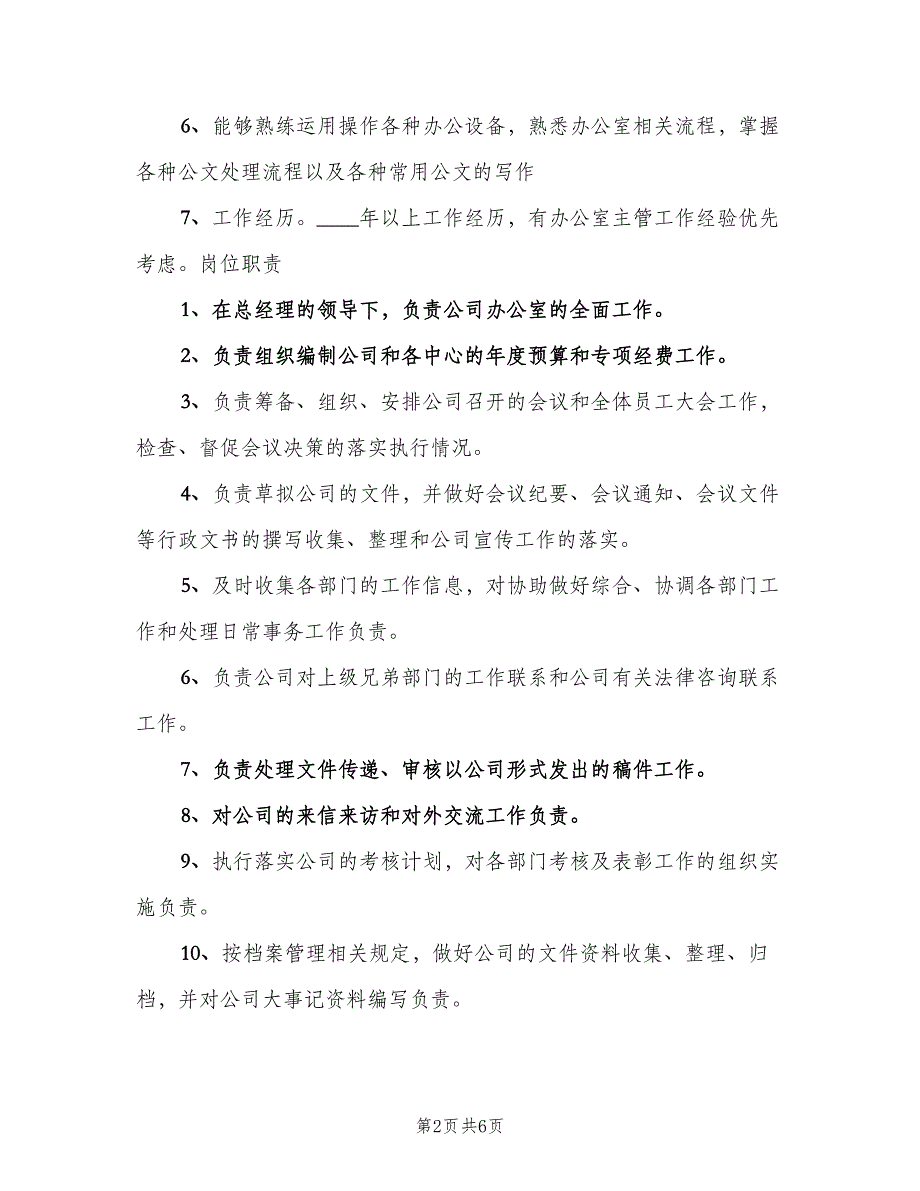 6、能够熟练运用操作各种办公设备，熟悉办公室相关流程，掌握各种公文处理流程以及各种常用公文的写作

7、工作经历。____年以上工作经历，有办公室主管工作经验优先考虑。岗位职责

1、在总经理的领导下，负责公司办公室的全面工作。

2、负责组织编制公司和各中心的年度预算和专项经费工作。

3、负责筹备、组织、安排公司召开的会议和全体员工大会工作，检查、督促会议决策的落实执行情况。

4、负责草拟公司的文件，并做好会议纪要、会议通知、会议文件等行政文书的撰写收集、整理和公司宣传工作的落实。

5、及时收集各部门的工作信息，对协助做好综合、协调各部门工作和处理日常事务工作负责。

6、负责公司对上级兄弟部门的工作联系和公司有关法律咨询联系工作。

7、负责处理文件传递、审核以公司形式发出的稿件工作。

8、对公司的来信来访和对外交流工作负责。

9、执行落实公司的考核计划，对各部门考核及表彰工作的组织实施负责。

10、按档案管理相关规定，做好公司的文件资料收集、整理、归档，并对公司大事记资料编写负责。

第2页 共6页